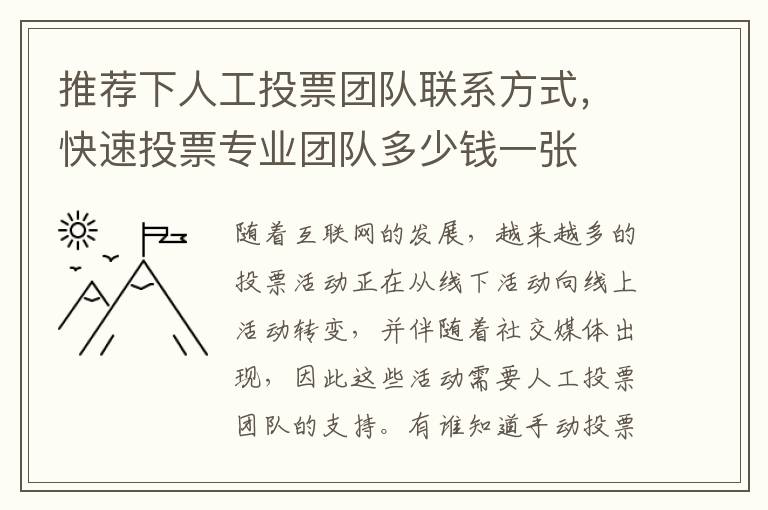 推荐下人工投票团队联系方式，快速投票专业团队多少钱一张

随着互联网的发展，越来越多的投票活动正在从线下活动向线上活动转变，并伴随着社交媒体出现，因此这些活动需要人工投票团队的支持。有谁知道手动投票